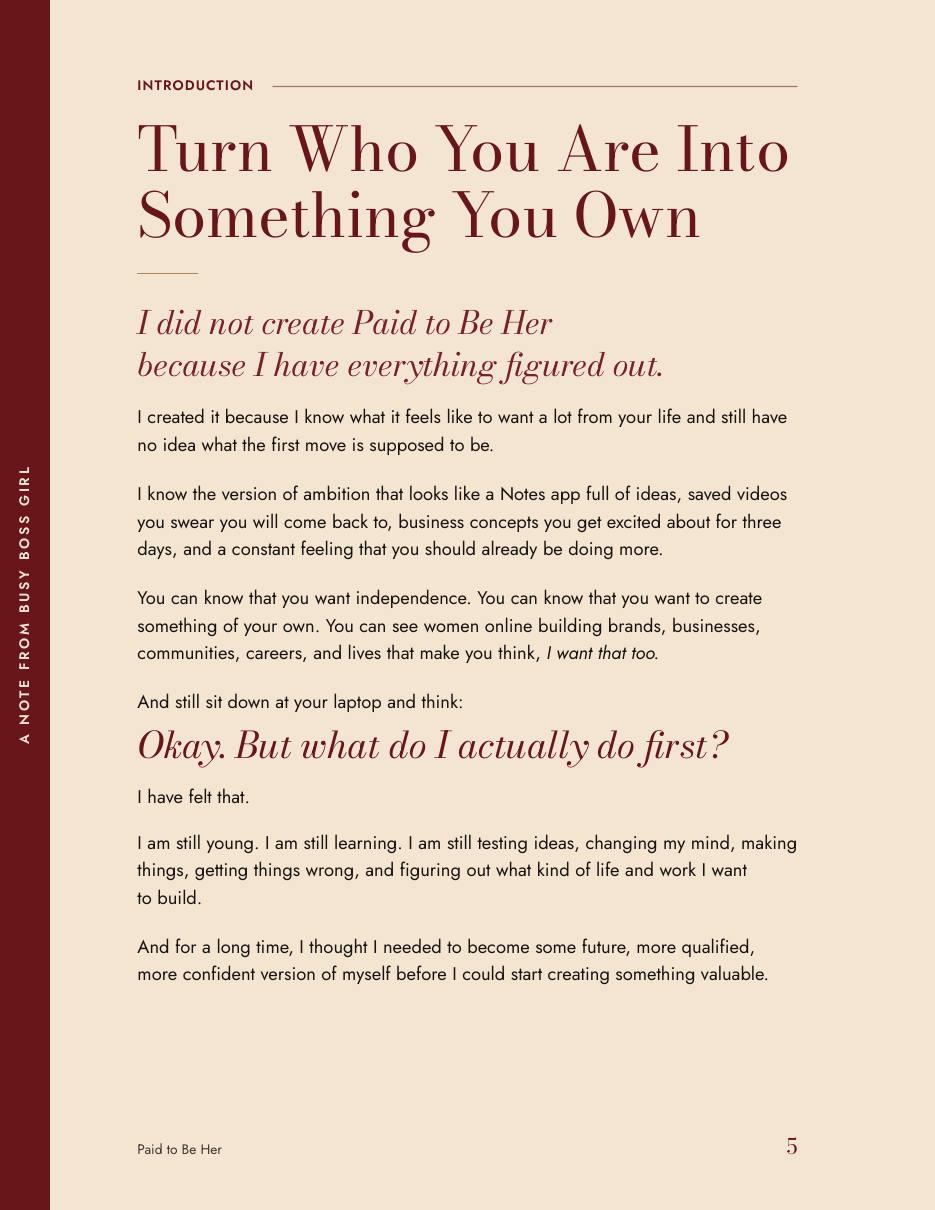 INTRODUCTION

Turn Who You Are Into Something You Own

I did not create Paid to Be Her because I have everything figured out.

I created it because I know what it feels like to want a lot from your life and still have no idea what the first move is supposed to be.

I know the version of ambition that looks like a Notes app full of ideas, saved videos you swear you will come back to, business concepts you get excited about for three days, and a constant feeling that you should already be doing more.

You can know that you want independence. You can know that you want to create something of your own. You can see women online building brands, businesses, communities, careers, and lives that make you think, I want that too.

And still sit down at your laptop and think:

Okay. But what do I actually do first?

I have felt that.

I am still young. I am still learning. I am still testing ideas, changing my mind, making things, getting things wrong, and figuring out what kind of life and work I want to build.

And for a long time, I thought I needed to become some future, more qualified, more confident version of myself before I could start creating something valuable.

A NOTE FROM BUSY BOSS GIRL

Paid to Be Her

5